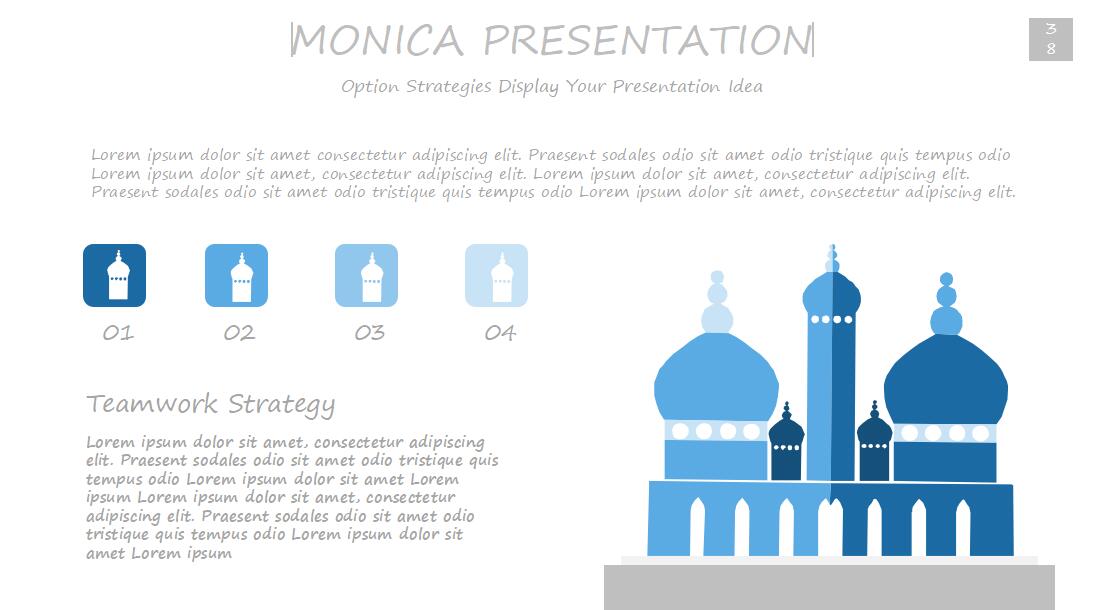 MONICA PRESENTATION

38

Option Strategies Display Your Presentation Idea

Lorem ipsum dolor sit amet consectetur adipiscing elit. Praesent sodales odio sit amet odio tristique quis tempus odio Lorem ipsum dolor sit amet, consectetur adipiscing elit. Lorem ipsum dolor sit amet, consectetur adipiscing elit. Praesent sodales odio sit amet odio tristique quis tempus odio Lorem ipsum dolor sit amet, consectetur adipiscing elit.

01

02

03

04

Teamwork Strategy

Lorem ipsum dolor sit amet, consectetur adipiscing elit. Praesent sodales odio sit amet odio tristique quis tempus odio Lorem ipsum dolor sit amet Lorem ipsum Lorem ipsum dolor sit amet, consectetur adipiscing elit. Praesent sodales odio sit amet odio tristique quis tempus odio Lorem ipsum dolor sit amet Lorem ipsum